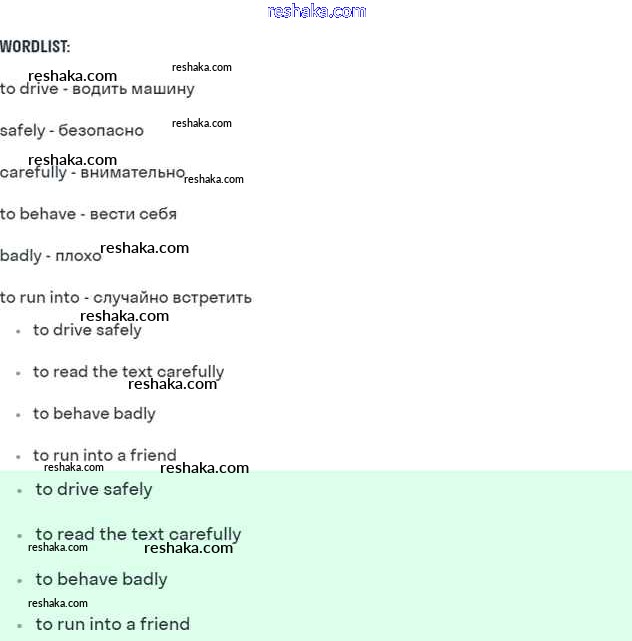 reshaka.com

WORDLIST:

reshaka.com reshaka.com

to drive - водить машину

safely - безопасно reshaka.com

reshaka.com

carefully - внимательно reshaka.com

to behave - вести себя

badly - плохо reshaka.com

to run into - случайно встретить

reshaka.com

- to drive safely
- to read the text carefully reshaka.com
- to behave badly
- to run into a friend

reshaka.com reshaka.com

- to drive safely
- to read the text carefully

reshaka.com reshaka.com

- to behave badly

reshaka.com

- to run into a friend